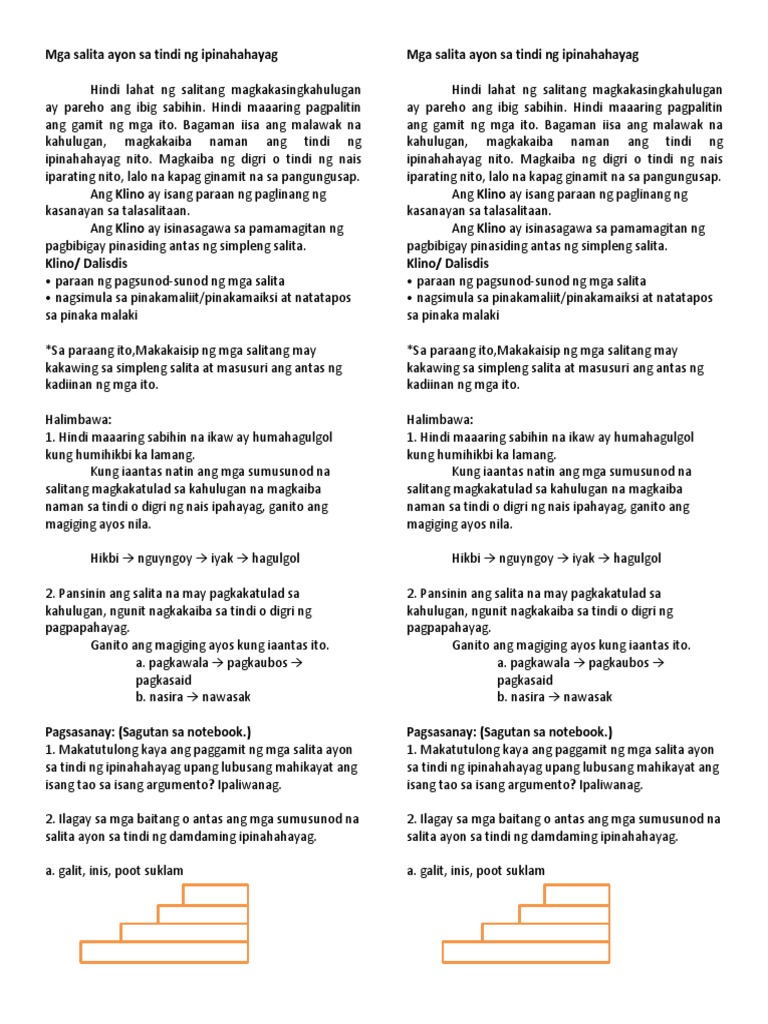 Mga salita ayon sa tindi ng ipinahahayag

Hindi lahat ng salitang magkakasingkahulugan ay pareho ang ibig sabihin. Hindi maaaring pagpalitin ang gamit ng mga ito. Bagaman iisa ang malawak na kahulugan, magkakaiba naman ang tindi ng ipinahahayag nito. Magkaiba ng digri o tindi ng nais iparating nito, lalo na kapag ginamit na sa pangungusap.

Ang Klino ay isang paraan ng paglinang ng kasanayan sa talasalitaan.

Ang Klino ay isinasagawa sa pamamagitan ng pagbibigay pinasiding antas ng simpleng salita.

Klino/ Dalisdis
• paraan ng pagsunod-sunod ng mga salita
• nagsimula sa pinakamaliit/pinakamaiksi at natatapos sa pinaka malaki

*Sa paraang ito,Makakaisip ng mga salitang may kakawing sa simpleng salita at masusuri ang antas ng kadiinan ng mga ito.

Halimbawa:
1. Hindi maaaring sabihin na ikaw ay humahagulgol kung humihikbi ka lamang.

Kung iaantas natin ang mga sumusunod na salitang magkakatulad sa kahulugan na magkaiba naman sa tindi o digri ng nais ipahayag, ganito ang magiging ayos nila.

Hikbi → nguyngoy → iyak → hagulgol

2. Pansinin ang salita na may pagkakatulad sa kahulugan, ngunit nagkakaiba sa tindi o digri ng pagpapahayag.

Ganito ang magiging ayos kung iaantas ito.
a. pagkawala → pagkaubos → pagkasaid
b. nasira → nawasak

Pagsasanay: (Sagutan sa notebook.)
1. Makatutulong kaya ang paggamit ng mga salita ayon sa tindi ng ipinahahayag upang lubusang mahikayat ang isang tao sa isang argumento? Ipaliwanag.

2. Ilagay sa mga baitang o antas ang mga sumusunod na salita ayon sa tindi ng damdaming ipinahahayag.

a. galit, inis, poot suklam

Mga salita ayon sa tindi ng ipinahahayag

Hindi lahat ng salitang magkakasingkahulugan ay pareho ang ibig sabihin. Hindi maaaring pagpalitin ang gamit ng mga ito. Bagaman iisa ang malawak na kahulugan, magkakaiba naman ang tindi ng ipinahahayag nito. Magkaiba ng digri o tindi ng nais iparating nito, lalo na kapag ginamit na sa pangungusap.

Ang Klino ay isang paraan ng paglinang ng kasanayan sa talasalitaan.

Ang Klino ay isinasagawa sa pamamagitan ng pagbibigay pinasiding antas ng simpleng salita.

Klino/ Dalisdis
• paraan ng pagsunod-sunod ng mga salita
• nagsimula sa pinakamaliit/pinakamaiksi at natatapos sa pinaka malaki

*Sa paraang ito,Makakaisip ng mga salitang may kakawing sa simpleng salita at masusuri ang antas ng kadiinan ng mga ito.

Halimbawa:
1. Hindi maaaring sabihin na ikaw ay humahagulgol kung humihikbi ka lamang.

Kung iaantas natin ang mga sumusunod na salitang magkakatulad sa kahulugan na magkaiba naman sa tindi o digri ng nais ipahayag, ganito ang magiging ayos nila.

Hikbi → nguyngoy → iyak → hagulgol

2. Pansinin ang salita na may pagkakatulad sa kahulugan, ngunit nagkakaiba sa tindi o digri ng pagpapahayag.

Ganito ang magiging ayos kung iaantas ito.
a. pagkawala → pagkaubos → pagkasaid
b. nasira → nawasak

Pagsasanay: (Sagutan sa notebook.)
1. Makatutulong kaya ang paggamit ng mga salita ayon sa tindi ng ipinahahayag upang lubusang mahikayat ang isang tao sa isang argumento? Ipaliwanag.

2. Ilagay sa mga baitang o antas ang mga sumusunod na salita ayon sa tindi ng damdaming ipinahahayag.

a. galit, inis, poot suklam